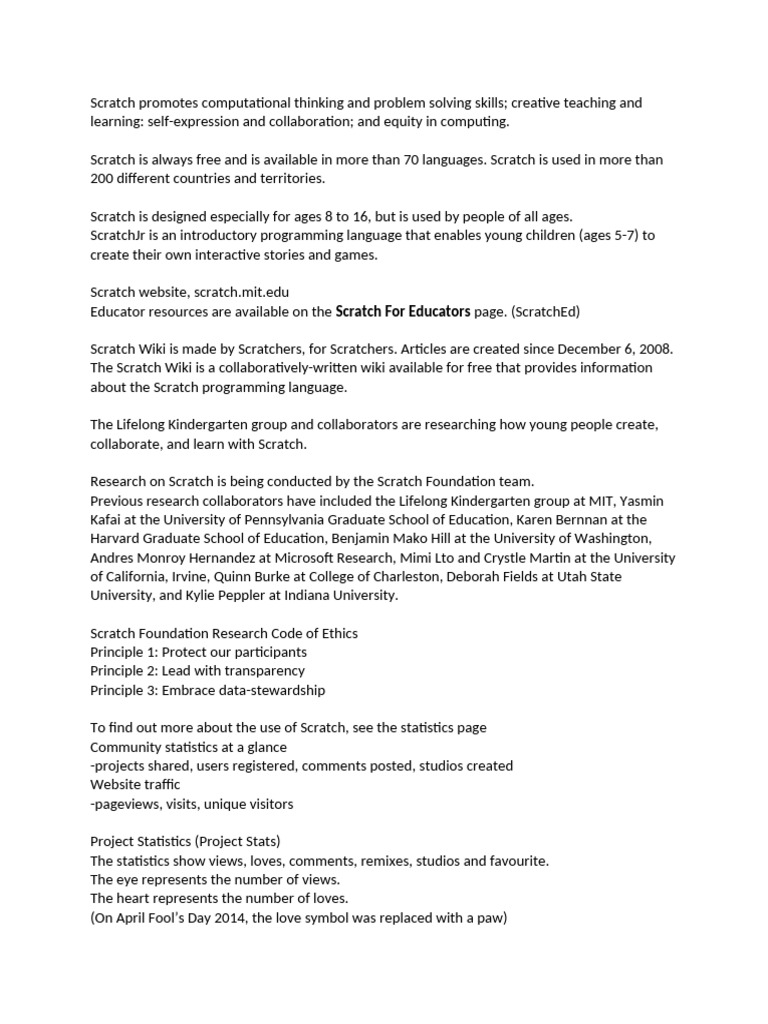 Scratch promotes computational thinking and problem solving skills; creative teaching and learning: self-expression and collaboration; and equity in computing.

Scratch is always free and is available in more than 70 languages. Scratch is used in more than 200 different countries and territories.

Scratch is designed especially for ages 8 to 16, but is used by people of all ages.
ScratchJr is an introductory programming language that enables young children (ages 5-7) to create their own interactive stories and games.

Scratch website, scratch.mit.edu
Educator resources are available on the Scratch For Educators page. (ScratchEd)

Scratch Wiki is made by Scratchers, for Scratchers. Articles are created since December 6, 2008. The Scratch Wiki is a collaboratively-written wiki available for free that provides information about the Scratch programming language.

The Lifelong Kindergarten group and collaborators are researching how young people create, collaborate, and learn with Scratch.

Research on Scratch is being conducted by the Scratch Foundation team.
Previous research collaborators have included the Lifelong Kindergarten group at MIT, Yasmin Kafai at the University of Pennsylvania Graduate School of Education, Karen Bernnan at the Harvard Graduate School of Education, Benjamin Mako Hill at the University of Washington, Andres Monroy Hernandez at Microsoft Research, Mimi Lto and Crystle Martin at the University of California, Irvine, Quinn Burke at College of Charleston, Deborah Fields at Utah State University, and Kylie Peppler at Indiana University.

Scratch Foundation Research Code of Ethics
Principle 1: Protect our participants
Principle 2: Lead with transparency
Principle 3: Embrace data-stewardship

To find out more about the use of Scratch, see the statistics page
Community statistics at a glance
-projects shared, users registered, comments posted, studios created
Website traffic
-pageviews, visits, unique visitors

Project Statistics (Project Stats)
The statistics show views, loves, comments, remixes, studios and favourite.
The eye represents the number of views.
The heart represents the number of loves.
(On April Fool's Day 2014, the love symbol was replaced with a paw)